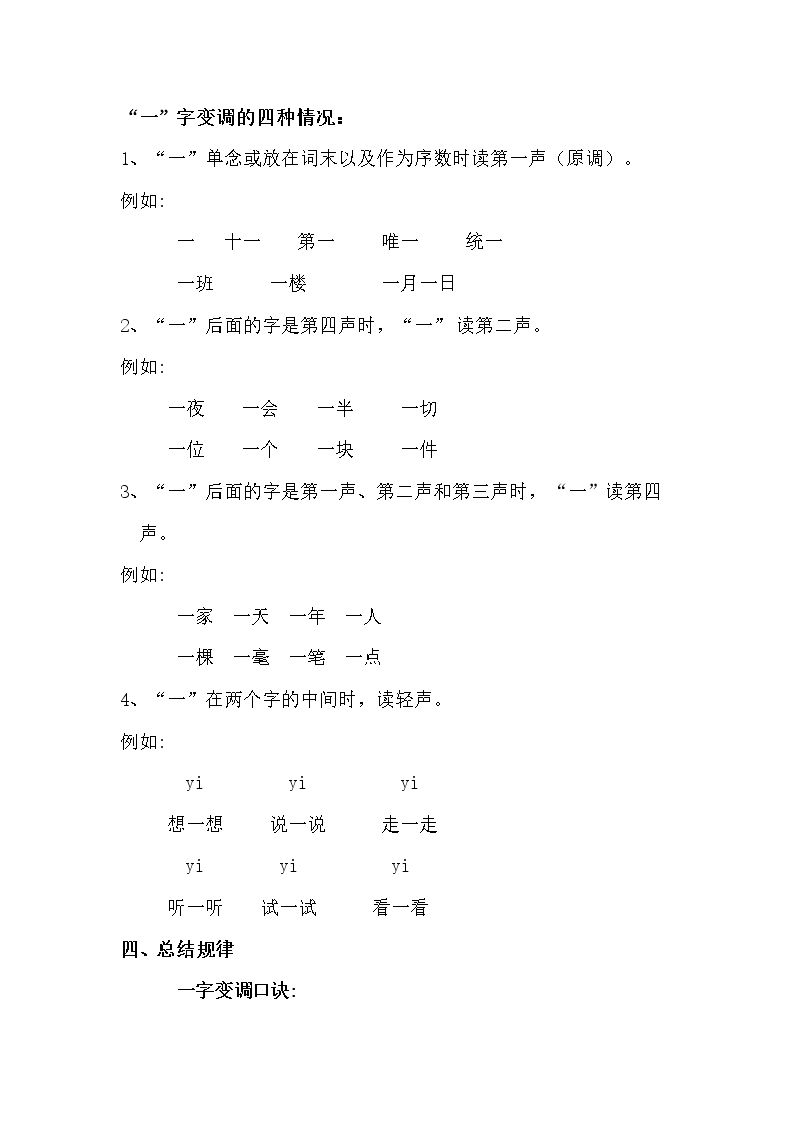 “一”字变调的四种情况：

1、“一”单念或放在词末以及作为序数时读第一声（原调）。

例如:

一 十一 第一 唯一 统一

一班 一楼 一月一日

2、“一”后面的字是第四声时，“一”读第二声。

例如:

一夜 一会 一半 一切

一位 一个 一块 一件

3、“一”后面的字是第一声、第二声和第三声时，“一”读第四声。

例如:

一家 一天 一年 一人

一棵 一毫 一笔 一点

4、“一”在两个字的中间时，读轻声。

例如:

yi yi yi

想一想 说一说 走一走

yi yi yi

听一听 试一试 看一看

四、总结规律

一字变调口诀: